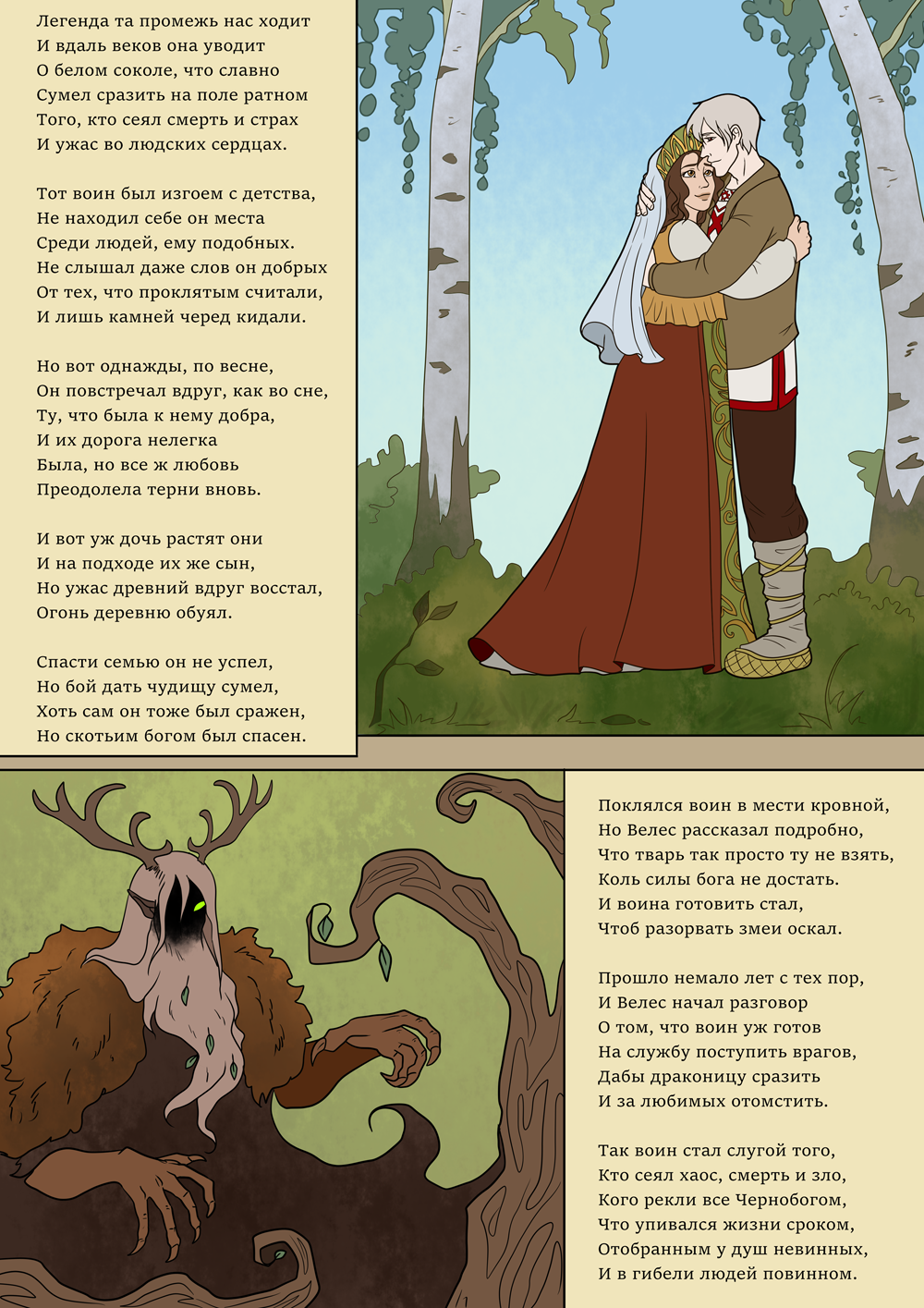 Легенда та промежь нас ходит
И вдаль веков она уводит
О белом соколе, что славно
Сумел сразить на поле ратном
Того, кто сеял смерть и страх
И ужас во людских сердцах.

Тот воин был изгоем с детства,
Не находил себе он места
Среди людей, ему подобных.
Не слышал даже слов он добрых
От тех, что проклятым считали,
И лишь камней черед кидали.

Но вот однажды, по весне,
Он повстречал вдруг, как во сне,
Ту, что была к нему добра,
И их дорога нелегка
Была, но все ж любовь
Преодолела терни вновь.

И вот уж дочь растят они
И на подходе их же сын,
Но ужас древний вдруг восстал,
Огонь деревню обуял.

Спасти семью он не успел,
Но бой дать чудищу сумел,
Хоть сам он тоже был сражен,
Но скотьим богом был спасен.

Поклялся воин в мести кровной,
Но Велес рассказал подробно,
Что тварь так просто ту не взять,
Коль силы бога не достать.
И воина готовить стал,
Чтоб разорвать змеи оскал.

Прошло немало лет с тех пор,
И Велес начал разговор
О том, что воин уж готов
На службу поступить врагов,
Дабы драконицу сразить
И за любимых отомстить.

Так воин стал слугой того,
Кто сеял хаос, смерть и зло,
Кого рекли все Чернобогом,
Что упивался жизни сроком,
Отобранным у душ невинных,
И в гибели людей повинном.